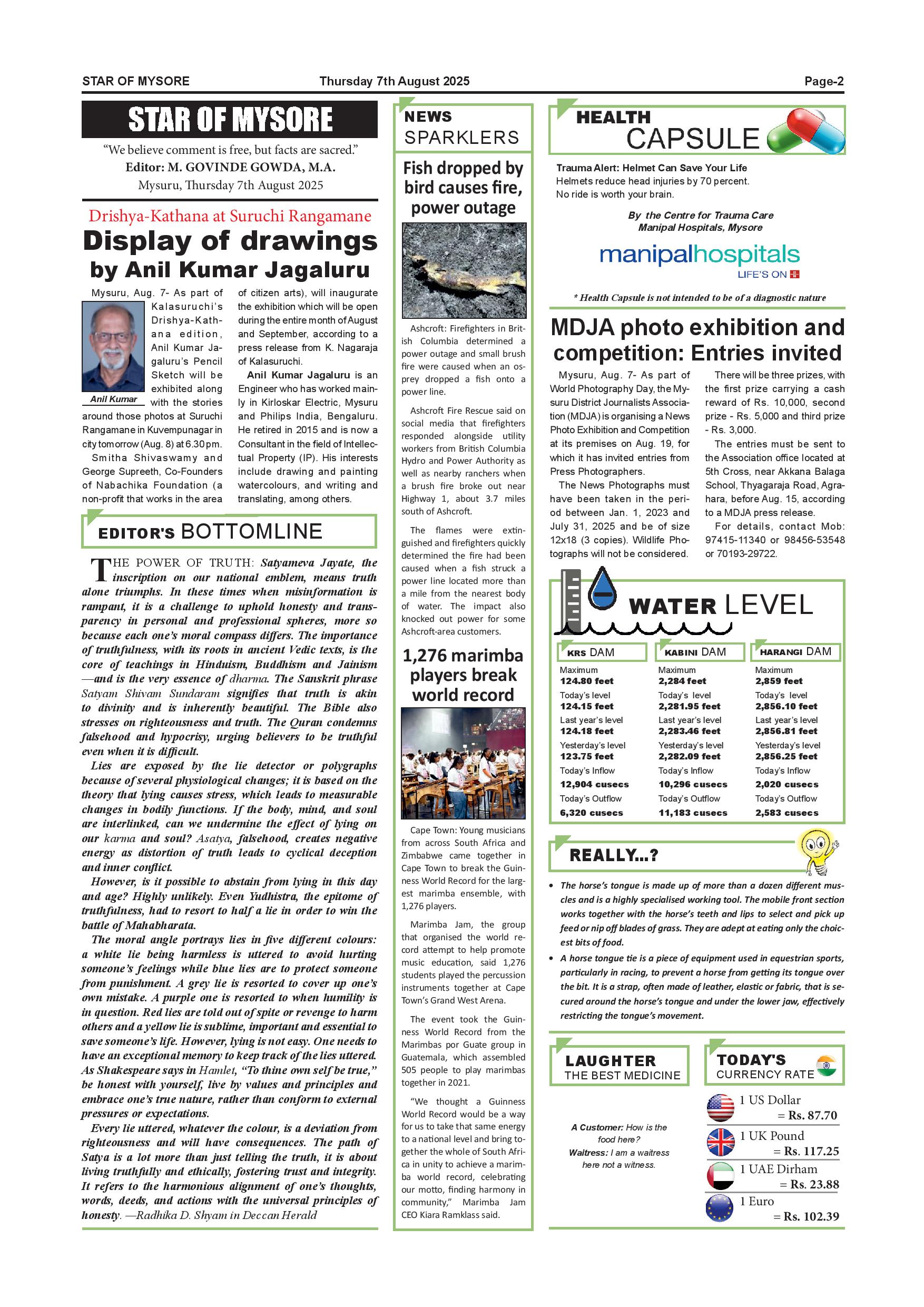 STAR OF MYSORE Thursday 7th August 2025 Page-2

STAR OF MYSORE

"We believe comment is free, but facts are sacred."
Editor: M. GOVINDE GOWDA, M.A.
Mysuru, Thursday 7th August 2025

Drishya-Kathana at Suruchi Rangamane

Display of drawings by Anil Kumar Jagaluru

Mysuru, Aug. 7- As part of Kalasuruchi's Drishya-Kathana edition, Anil Kumar Jagaluru's Pencil Sketch will be exhibited along with the stories around those photos at Suruchi Rangamane in Kuvempunagar in city tomorrow (Aug. 8) at 6.30 pm.

Anil Kumar

Smitha Shivaswamy and George Supreeth, Co-Founders of Nabachika Foundation (a non-profit that works in the area of citizen arts), will inaugurate the exhibition which will be open during the entire month of August and September, according to a press release from K. Nagaraja of Kalasuruchi.

Anil Kumar Jagaluru is an Engineer who has worked mainly in Kirloskar Electric, Mysuru and Philips India, Bengaluru. He retired in 2015 and is now a Consultant in the field of Intellectual Property (IP). His interests include drawing and painting watercolours, and writing and translating, among others.

EDITOR'S BOTTOMLINE

THE POWER OF TRUTH: Satyameva Jayate, the inscription on our national emblem, means truth alone triumphs. In these times when misinformation is rampant, it is a challenge to uphold honesty and transparency in personal and professional spheres, more so because each one's moral compass differs. The importance of truthfulness, with its roots in ancient Vedic texts, is the core of teachings in Hinduism, Buddhism and Jainism —and is the very essence of dharma. The Sanskrit phrase Satyam Shivam Sundaram signifies that truth is akin to divinity and is inherently beautiful. The Bible also stresses on righteousness and truth. The Quran condemns falsehood and hypocrisy, urging believers to be truthful even when it is difficult.

Lies are exposed by the lie detector or polygraphs because of several physiological changes; it is based on the theory that lying causes stress, which leads to measurable changes in bodily functions. If the body, mind, and soul are interlinked, can we undermine the effect of lying on our karma and soul? Asatya, falsehood, creates negative energy as distortion of truth leads to cyclical deception and inner conflict.

However, is it possible to abstain from lying in this day and age? Highly unlikely. Even Yudhistra, the epitome of truthfulness, had to resort to half a lie in order to win the battle of Mahabharata.

The moral angle portrays lies in five different colours: a white lie being harmless is uttered to avoid hurting someone's feelings while blue lies are to protect someone from punishment. A grey lie is resorted to cover up one's own mistake. A purple one is resorted to when humility is in question. Red lies are told out of spite or revenge to harm others and a yellow lie is sublime, important and essential to save someone's life. However, lying is not easy. One needs to have an exceptional memory to keep track of the lies uttered. As Shakespeare says in Hamlet, "To thine own self be true," be honest with yourself, live by values and principles and embrace one's true nature, rather than conform to external pressures or expectations.

Every lie uttered, whatever the colour, is a deviation from righteousness and will have consequences. The path of Satya is a lot more than just telling the truth, it is about living truthfully and ethically, fostering trust and integrity. It refers to the harmonious alignment of one's thoughts, words, deeds, and actions with the universal principles of honesty. —Radhika D. Shyam in Deccan Herald

NEWS SPARKLERS

Fish dropped by bird causes fire, power outage

Ashcroft: Firefighters in British Columbia determined a power outage and small brush fire were caused when an osprey dropped a fish onto a power line.

Ashcroft Fire Rescue said on social media that firefighters responded alongside utility workers from British Columbia Hydro and Power Authority as well as nearby ranchers when a brush fire broke out near Highway 1, about 3.7 miles south of Ashcroft.

The flames were extinguished and firefighters quickly determined the fire had been caused when a fish struck a power line located more than a mile from the nearest body of water. The impact also knocked out power for some Ashcroft-area customers.

1,276 marimba players break world record

Cape Town: Young musicians from across South Africa and Zimbabwe came together in Cape Town to break the Guinness World Record for the largest marimba ensemble, with 1,276 players.

Marimba Jam, the group that organised the world record attempt to help promote music education, said 1,276 students played the percussion instruments together at Cape Town's Grand West Arena.

The event took the Guinness World Record from the Marimbas por Guate group in Guatemala, which assembled 505 people to play marimbas together in 2021.

"We thought a Guinness World Record would be a way for us to take that same energy to a national level and bring together the whole of South Africa in unity to achieve a marimba world record, celebrating our motto, finding harmony in community," Marimba Jam CEO Kiara Ramklass said.

HEALTH CAPSULE

Trauma Alert: Helmet Can Save Your Life
Helmets reduce head injuries by 70 percent.
No ride is worth your brain.

By the Centre for Trauma Care
Manipal Hospitals, Mysore

manipalhospitals
LIFE'S ON

* Health Capsule is not intended to be of a diagnostic nature

MDJA photo exhibition and competition: Entries invited

Mysuru, Aug. 7- As part of World Photography Day, the Mysuru District Journalists Association (MDJA) is organising a News Photo Exhibition and Competition at its premises on Aug. 19, for which it has invited entries from Press Photographers.

The News Photographs must have been taken in the period between Jan. 1, 2023 and July 31, 2025 and be of size 12x18 (3 copies). Wildlife Photographs will not be considered.

There will be three prizes, with the first prize carrying a cash reward of Rs. 10,000, second prize - Rs. 5,000 and third prize - Rs. 3,000.

The entries must be sent to the Association office located at 5th Cross, near Akkana Balaga School, Thyagaraja Road, Agrahara, before Aug. 15, according to a MDJA press release.

For details, contact Mob: 97415-11340 or 98456-53548 or 70193-29722.

WATER LEVEL

| KRS DAM | KABINI DAM | HARANGI DAM |
|---|---|---|
| Maximum 124.80 feet | Maximum 2,284 feet | Maximum 2,859 feet |
| Today's level 124.15 feet | Today's level 2,281.95 feet | Today's level 2,856.10 feet |
| Last year's level 124.18 feet | Last year's level 2,283.46 feet | Last year's level 2,856.81 feet |
| Yesterday's level 123.75 feet | Yesterday's level 2,282.09 feet | Yesterday's level 2,856.25 feet |
| Today's Inflow 12,904 cusecs | Today's Inflow 10,296 cusecs | Today's Inflow 2,020 cusecs |
| Today's Outflow 6,320 cusecs | Today's Outflow 11,183 cusecs | Today's Outflow 2,583 cusecs |

REALLY...?

• The horse's tongue is made up of more than a dozen different muscles and is a highly specialised working tool. The mobile front section works together with the horse's teeth and lips to select and pick up feed or nip off blades of grass. They are adept at eating only the choicest bits of food.
• A horse tongue tie is a piece of equipment used in equestrian sports, particularly in racing, to prevent a horse from getting its tongue over the bit. It is a strap, often made of leather, elastic or fabric, that is secured around the horse's tongue and under the lower jaw, effectively restricting the tongue's movement.

LAUGHTER THE BEST MEDICINE

A Customer: How is the food here?
Waitress: I am a waitress here not a witness.

TODAY'S CURRENCY RATE

1 US Dollar = Rs. 87.70
1 UK Pound = Rs. 117.25
1 UAE Dirham = Rs. 23.88
1 Euro = Rs. 102.39